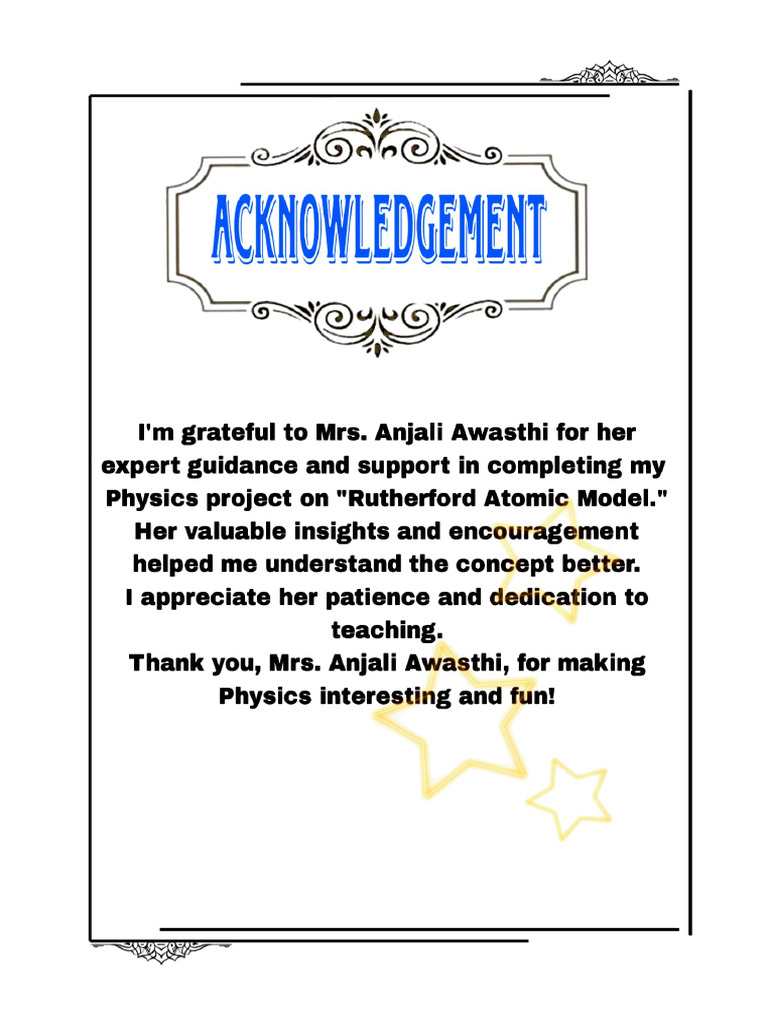 ACKNOWLEDGEMENT

I'm grateful to Mrs. Anjali Awasthi for her expert guidance and support in completing my Physics project on "Rutherford Atomic Model." Her valuable insights and encouragement helped me understand the concept better. I appreciate her patience and dedication to teaching.
Thank you, Mrs. Anjali Awasthi, for making Physics interesting and fun!